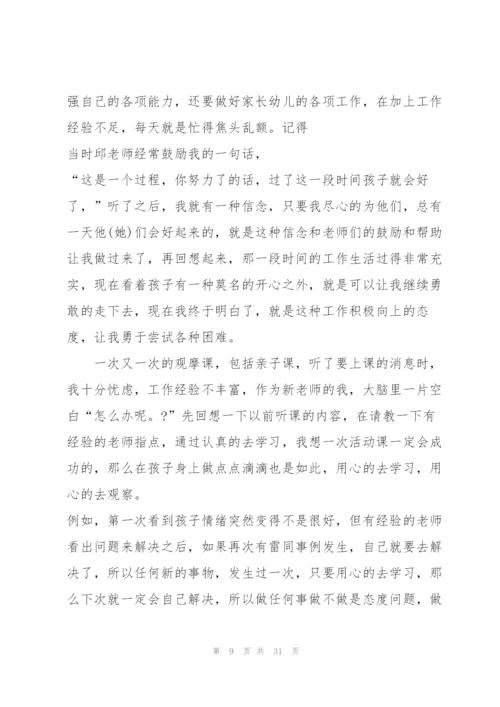 强自己的各项能力，还要做好家长幼儿的各项工作，在加上工作经验不足，每天就是忙得焦头乱额。记得
当时邱老师经常鼓励我的一句话，
“这是一个过程，你努力了的话，过了这一段时间孩子就会好了，”听了之后，我就有一种信念，只要我尽心的为他们，总有一天他(她)们会好起来的，就是这种信念和老师们的鼓励和帮助让我做过来了，再回想起来，那一段时间的工作生活过得非常充实，现在看着孩子有一种莫名的开心之外，就是可以让我继续勇敢的走下去，现在我终于明白了，就是这种工作积极向上的态度，让我勇于尝试各种困难。

一次又一次的观摩课，包括亲子课，听了要上课的消息时，我十分忧虑，工作经验不丰富，作为新老师的我，大脑里一片空白“怎么办呢。?”先回想一下以前听课的内容，在请教一下有经验的老师指点，通过认真的去学习，我想一次活动课一定会成功的，那么在孩子身上做点点滴滴也是如此，用心的去学习，用心的去观察。
例如，第一次看到孩子情绪突然变得不是很好，但有经验的老师看出问题来解决之后，如果再次有雷同事例发生，自己就要去解决了，所以任何新的事物，发生过一次，只要用心的去学习，那么下次就一定会自己解决，所以做任何事做不做是态度问题，做

第 9 页 共 31 页